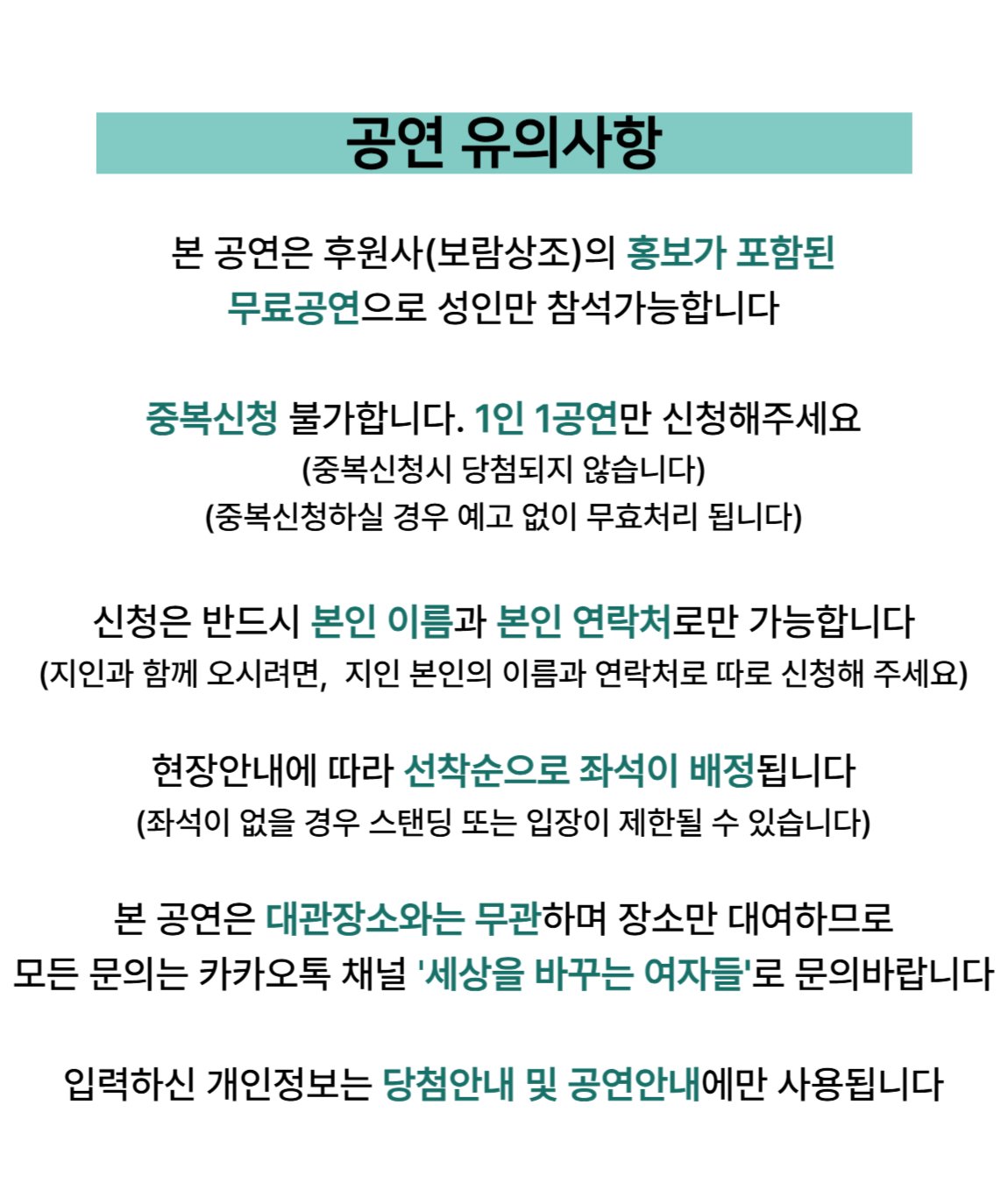 공연 유의사항

본 공연은 후원사(보람상조)의 홍보가 포함된 무료공연으로 성인만 참석가능합니다

중복신청 불가합니다. 1인 1공연만 신청해주세요
(중복신청시 당첨되지 않습니다)
(중복신청하실 경우 예고 없이 무효처리 됩니다)

신청은 반드시 본인 이름과 본인 연락처로만 가능합니다
(지인과 함께 오시려면, 지인 본인의 이름과 연락처로 따로 신청해 주세요)

현장안내에 따라 선착순으로 좌석이 배정됩니다
(좌석이 없을 경우 스탠딩 또는 입장이 제한될 수 있습니다)

본 공연은 대관장소와는 무관하며 장소만 대여하므로
모든 문의는 카카오톡 채널 '세상을 바꾸는 여자들'로 문의바랍니다

입력하신 개인정보는 당첨안내 및 공연안내에만 사용됩니다